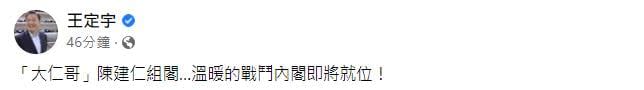 王定宇

46分鐘 ·

「大仁哥」陳建仁組閣...溫暖的戰鬥內閣即將就位！